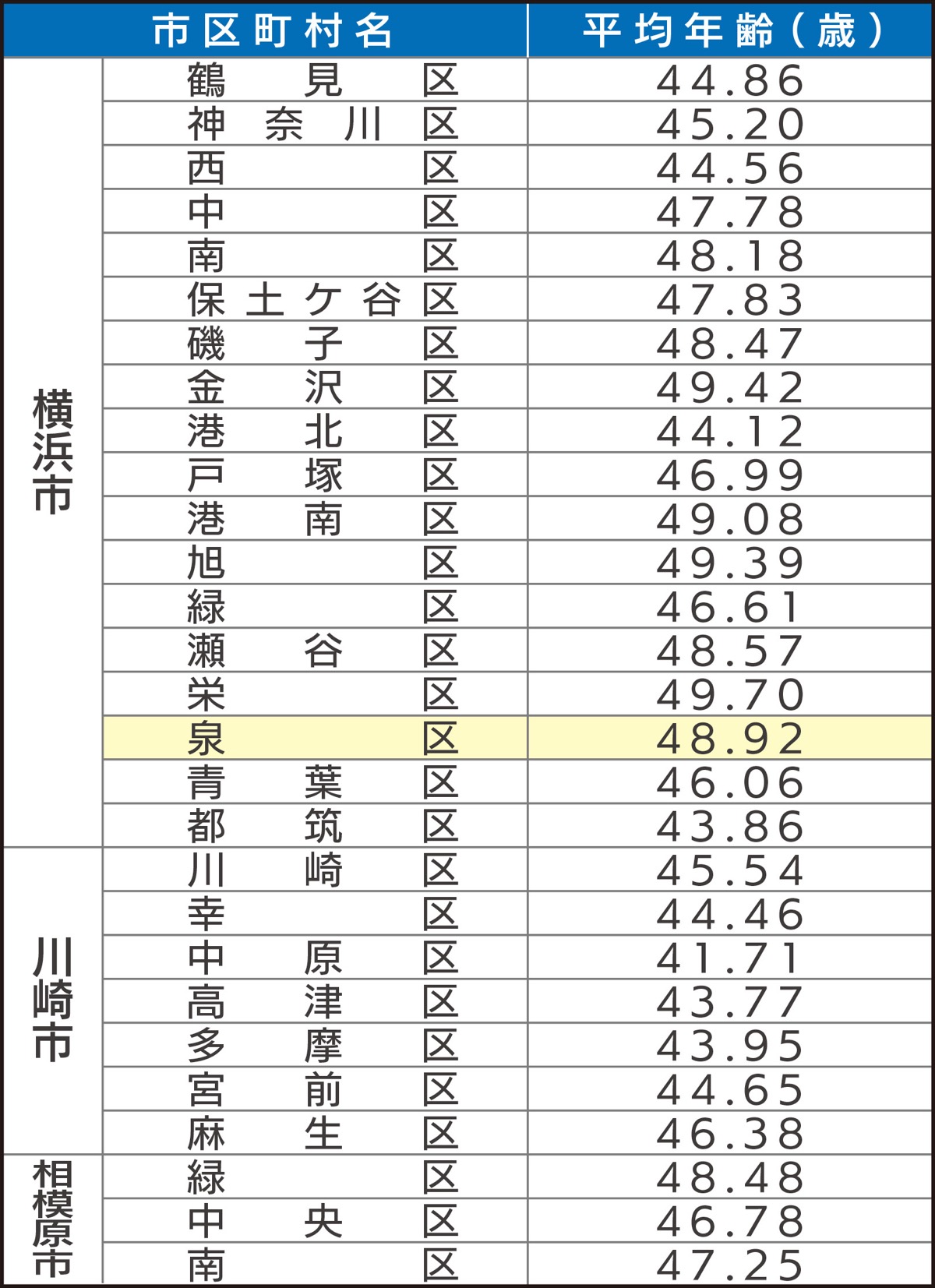 | 市区町村名 | | 平均年齢(歳) |
|---|---|---|
| 横浜市 | 鶴見区 | 44.86 |
| | 神奈川区 | 45.20 |
| | 西区 | 44.56 |
| | 中区 | 47.78 |
| | 南区 | 48.18 |
| | 保土ケ谷区 | 47.83 |
| | 磯子区 | 48.47 |
| | 金沢区 | 49.42 |
| | 港北区 | 44.12 |
| | 戸塚区 | 46.99 |
| | 港南区 | 49.08 |
| | 旭区 | 49.39 |
| | 緑区 | 46.61 |
| | 瀬谷区 | 48.57 |
| | 栄区 | 49.70 |
| | 泉区 | 48.92 |
| | 青葉区 | 46.06 |
| | 都筑区 | 43.86 |
| 川崎市 | 川崎区 | 45.54 |
| | 幸区 | 44.46 |
| | 中原区 | 41.71 |
| | 高津区 | 43.77 |
| | 多摩区 | 43.95 |
| | 宮前区 | 44.65 |
| | 麻生区 | 46.38 |
| 相模原市 | 緑区 | 48.48 |
| | 中央区 | 46.78 |
| | 南区 | 47.25 |